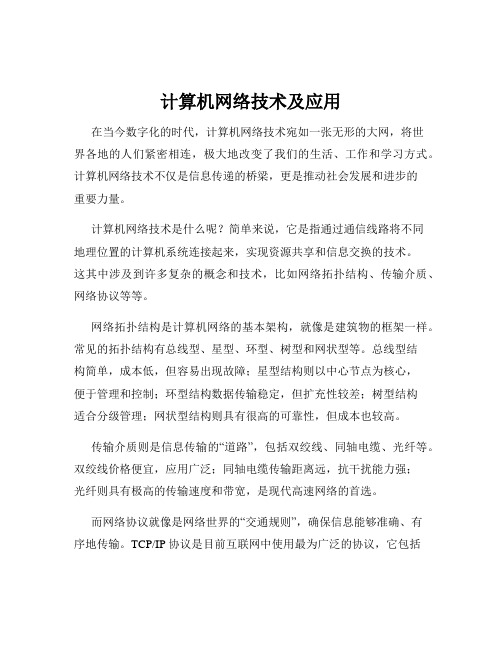 计算机网络技术及应用

在当今数字化的时代，计算机网络技术宛如一张无形的大网，将世界各地的人们紧密相连，极大地改变了我们的生活、工作和学习方式。计算机网络技术不仅是信息传递的桥梁，更是推动社会发展和进步的重要力量。

计算机网络技术是什么呢？简单来说，它是指通过通信线路将不同地理位置的计算机系统连接起来，实现资源共享和信息交换的技术。这其中涉及到许多复杂的概念和技术，比如网络拓扑结构、传输介质、网络协议等等。

网络拓扑结构是计算机网络的基本架构，就像是建筑物的框架一样。常见的拓扑结构有总线型、星型、环型、树型和网状型等。总线型结构简单，成本低，但容易出现故障；星型结构则以中心节点为核心，便于管理和控制；环型结构数据传输稳定，但扩充性较差；树型结构适合分级管理；网状型结构则具有很高的可靠性，但成本也较高。

传输介质则是信息传输的“道路”，包括双绞线、同轴电缆、光纤等。双绞线价格便宜，应用广泛；同轴电缆传输距离远，抗干扰能力强；光纤则具有极高的传输速度和带宽，是现代高速网络的首选。

而网络协议就像是网络世界的“交通规则”，确保信息能够准确、有序地传输。TCP/IP 协议是目前互联网中使用最为广泛的协议，它包括